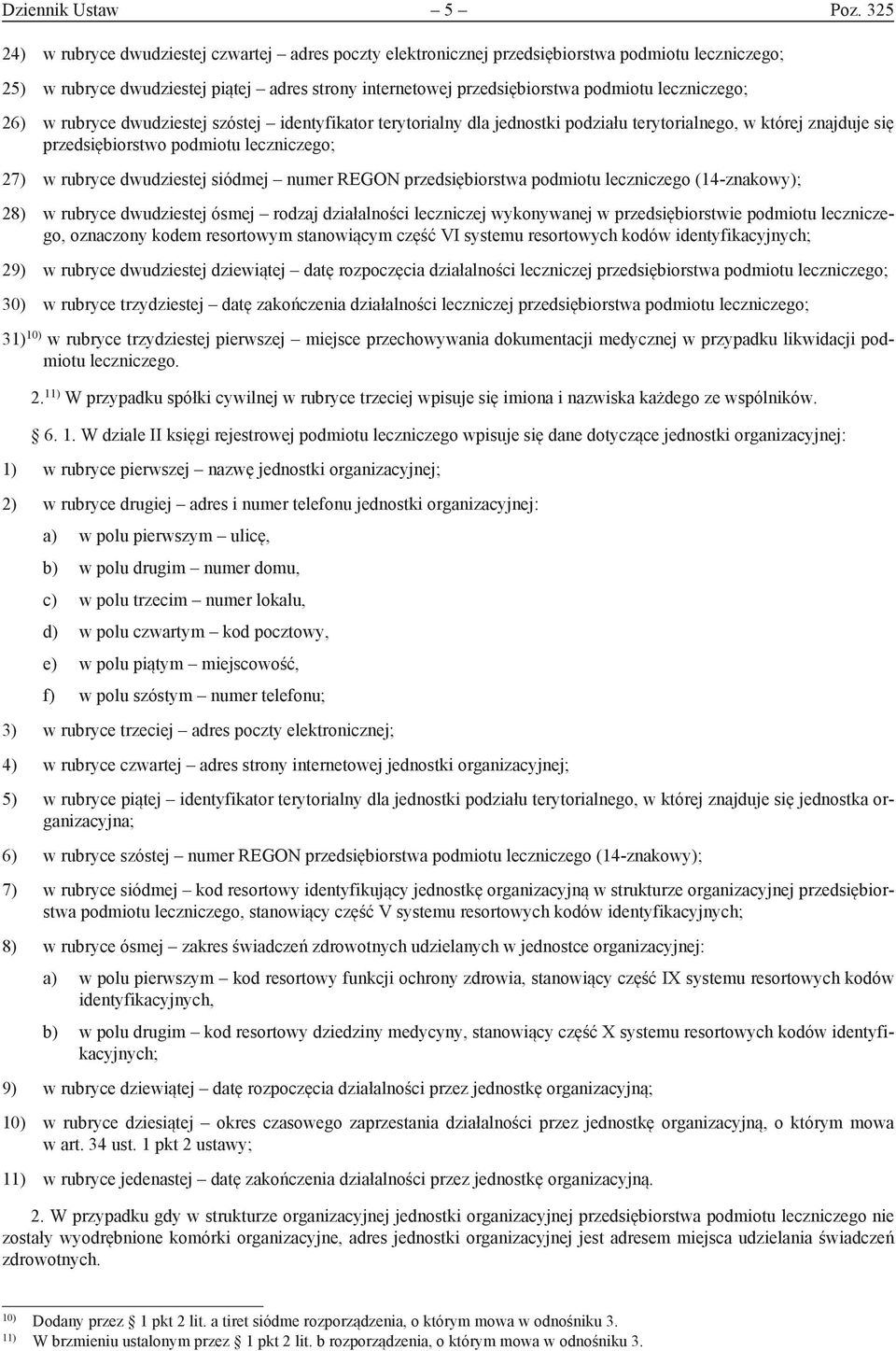 Dziennik Ustaw – 5 – Poz. 325

24) w rubryce dwudziestej czwartej – adres poczty elektronicznej przedsiębiorstwa podmiotu leczniczego;

25) w rubryce dwudziestej piątej – adres strony internetowej przedsiębiorstwa podmiotu leczniczego;

26) w rubryce dwudziestej szóstej – identyfikator terytorialny dla jednostki podziału terytorialnego, w której znajduje się przedsiębiorstwo podmiotu leczniczego;

27) w rubryce dwudziestej siódmej – numer REGON przedsiębiorstwa podmiotu leczniczego (14-znakowy);

28) w rubryce dwudziestej ósmej – rodzaj działalności leczniczej wykonywanej w przedsiębiorstwie podmiotu leczniczego, oznaczony kodem resortowym stanowiącym część VI systemu resortowych kodów identyfikacyjnych;

29) w rubryce dwudziestej dziewiątej – datę rozpoczęcia działalności leczniczej przedsiębiorstwa podmiotu leczniczego;

30) w rubryce trzydziestej – datę zakończenia działalności leczniczej przedsiębiorstwa podmiotu leczniczego;

31)$^{10)}$ w rubryce trzydziestej pierwszej – miejsce przechowywania dokumentacji medycznej w przypadku likwidacji podmiotu leczniczego.

2.$^{11)}$ W przypadku spółki cywilnej w rubryce trzeciej wpisuje się imiona i nazwiska każdego ze wspólników.

§ 6. 1. W dziale II księgi rejestrowej podmiotu leczniczego wpisuje się dane dotyczące jednostki organizacyjnej:

1) w rubryce pierwszej – nazwę jednostki organizacyjnej;

2) w rubryce drugiej – adres i numer telefonu jednostki organizacyjnej:

a) w polu pierwszym – ulicę,

b) w polu drugim – numer domu,

c) w polu trzecim – numer lokalu,

d) w polu czwartym – kod pocztowy,

e) w polu piątym – miejscowość,

f) w polu szóstym – numer telefonu;

3) w rubryce trzeciej – adres poczty elektronicznej;

4) w rubryce czwartej – adres strony internetowej jednostki organizacyjnej;

5) w rubryce piątej – identyfikator terytorialny dla jednostki podziału terytorialnego, w której znajduje się jednostka organizacyjna;

6) w rubryce szóstej – numer REGON przedsiębiorstwa podmiotu leczniczego (14-znakowy);

7) w rubryce siódmej – kod resortowy identyfikujący jednostkę organizacyjną w strukturze organizacyjnej przedsiębiorstwa podmiotu leczniczego, stanowiący część V systemu resortowych kodów identyfikacyjnych;

8) w rubryce ósmej – zakres świadczeń zdrowotnych udzielanych w jednostce organizacyjnej:

a) w polu pierwszym – kod resortowy funkcji ochrony zdrowia, stanowiący część IX systemu resortowych kodów identyfikacyjnych,

b) w polu drugim – kod resortowy dziedziny medycyny, stanowiący część X systemu resortowych kodów identyfikacyjnych;

9) w rubryce dziewiątej – datę rozpoczęcia działalności przez jednostkę organizacyjną;

10) w rubryce dziesiątej – okres czasowego zaprzestania działalności przez jednostkę organizacyjną, o którym mowa w art. 34 ust. 1 pkt 2 ustawy;

11) w rubryce jedenastej – datę zakończenia działalności przez jednostkę organizacyjną.

2. W przypadku gdy w strukturze organizacyjnej jednostki organizacyjnej przedsiębiorstwa podmiotu leczniczego nie zostały wyodrębnione komórki organizacyjne, adres jednostki organizacyjnej jest adresem miejsca udzielania świadczeń zdrowotnych.

$^{10)}$ Dodany przez § 1 pkt 2 lit. a tiret siódme rozporządzenia, o którym mowa w odnośniku 3.
$^{11)}$ W brzmieniu ustalonym przez § 1 pkt 2 lit. b rozporządzenia, o którym mowa w odnośniku 3.